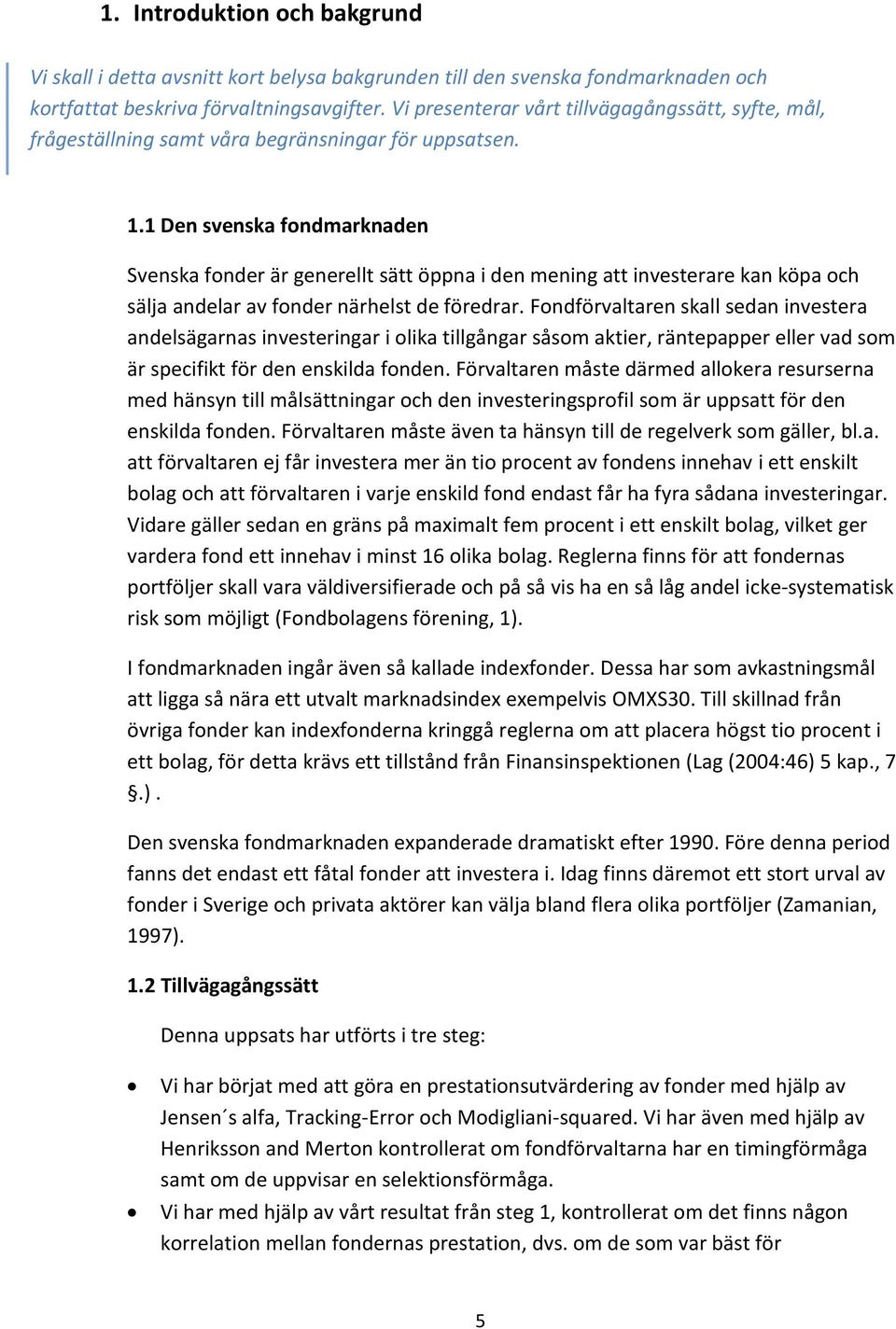 1. Introduktion och bakgrund

Vi skall i detta avsnitt kort belysa bakgrunden till den svenska fondmarknaden och kortfattat beskriva förvaltningsavgifter. Vi presenterar vårt tillvägagångssätt, syfte, mål, frågeställning samt våra begränsningar för uppsatsen.

1.1 Den svenska fondmarknaden

Svenska fonder är generellt sätt öppna i den mening att investerare kan köpa och sälja andelar av fonder närhelst de föredrar. Fondförvaltaren skall sedan investera andelsägarnas investeringar i olika tillgångar såsom aktier, räntepapper eller vad som är specifikt för den enskilda fonden. Förvaltaren måste därmed allokera resurserna med hänsyn till målsättningar och den investeringsprofil som är uppsatt för den enskilda fonden. Förvaltaren måste även ta hänsyn till de regelverk som gäller, bl.a. att förvaltaren ej får investera mer än tio procent av fondens innehav i ett enskilt bolag och att förvaltaren i varje enskild fond endast får ha fyra sådana investeringar. Vidare gäller sedan en gräns på maximalt fem procent i ett enskilt bolag, vilket ger vardera fond ett innehav i minst 16 olika bolag. Reglerna finns för att fondernas portföljer skall vara väldiversifierade och på så vis ha en så låg andel icke-systematisk risk som möjligt (Fondbolagens förening, 1).

I fondmarknaden ingår även så kallade indexfonder. Dessa har som avkastningsmål att ligga så nära ett utvalt marknadsindex exempelvis OMXS30. Till skillnad från övriga fonder kan indexfonderna kringgå reglerna om att placera högst tio procent i ett bolag, för detta krävs ett tillstånd från Finansinspektionen (Lag (2004:46) 5 kap., 7 §.) .

Den svenska fondmarknaden expanderade dramatiskt efter 1990. Före denna period fanns det endast ett fåtal fonder att investera i. Idag finns däremot ett stort urval av fonder i Sverige och privata aktörer kan välja bland flera olika portföljer (Zamanian, 1997).

1.2 Tillvägagångssätt

Denna uppsats har utförts i tre steg:

• Vi har börjat med att göra en prestationsutvärdering av fonder med hjälp av Jensen´s alfa, Tracking-Error och Modigliani-squared. Vi har även med hjälp av Henriksson and Merton kontrollerat om fondförvaltarna har en timingförmåga samt om de uppvisar en selektionsförmåga.
• Vi har med hjälp av vårt resultat från steg 1, kontrollerat om det finns någon korrelation mellan fondernas prestation, dvs. om de som var bäst för

5